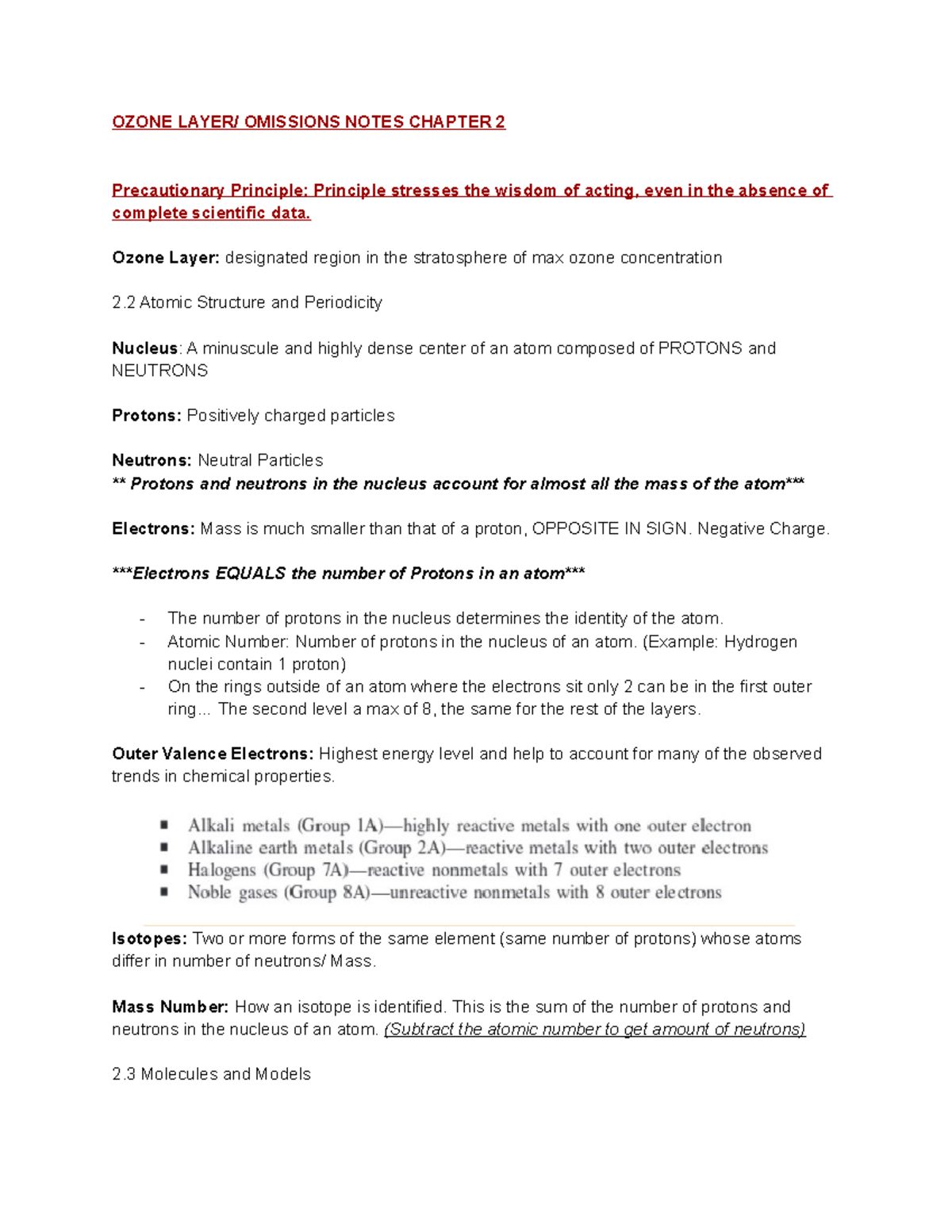 OZONE LAYER/ OMISSIONS NOTES CHAPTER 2

Precautionary Principle: Principle stresses the wisdom of acting, even in the absence of complete scientific data.

Ozone Layer: designated region in the stratosphere of max ozone concentration

2.2 Atomic Structure and Periodicity

Nucleus: A minuscule and highly dense center of an atom composed of PROTONS and NEUTRONS

Protons: Positively charged particles

Neutrons: Neutral Particles
** Protons and neutrons in the nucleus account for almost all the mass of the atom***

Electrons: Mass is much smaller than that of a proton, OPPOSITE IN SIGN. Negative Charge.

***Electrons EQUALS the number of Protons in an atom***

- The number of protons in the nucleus determines the identity of the atom.
- Atomic Number: Number of protons in the nucleus of an atom. (Example: Hydrogen nuclei contain 1 proton)
- On the rings outside of an atom where the electrons sit only 2 can be in the first outer ring... The second level a max of 8, the same for the rest of the layers.

Outer Valence Electrons: Highest energy level and help to account for many of the observed trends in chemical properties.

• Alkali metals (Group 1A)—highly reactive metals with one outer electron
• Alkaline earth metals (Group 2A)—reactive metals with two outer electrons
• Halogens (Group 7A)—reactive nonmetals with 7 outer electrons
• Noble gases (Group 8A)—unreactive nonmetals with 8 outer electrons

Isotopes: Two or more forms of the same element (same number of protons) whose atoms differ in number of neutrons/ Mass.

Mass Number: How an isotope is identified. This is the sum of the number of protons and neutrons in the nucleus of an atom. (Subtract the atomic number to get amount of neutrons)

2.3 Molecules and Models